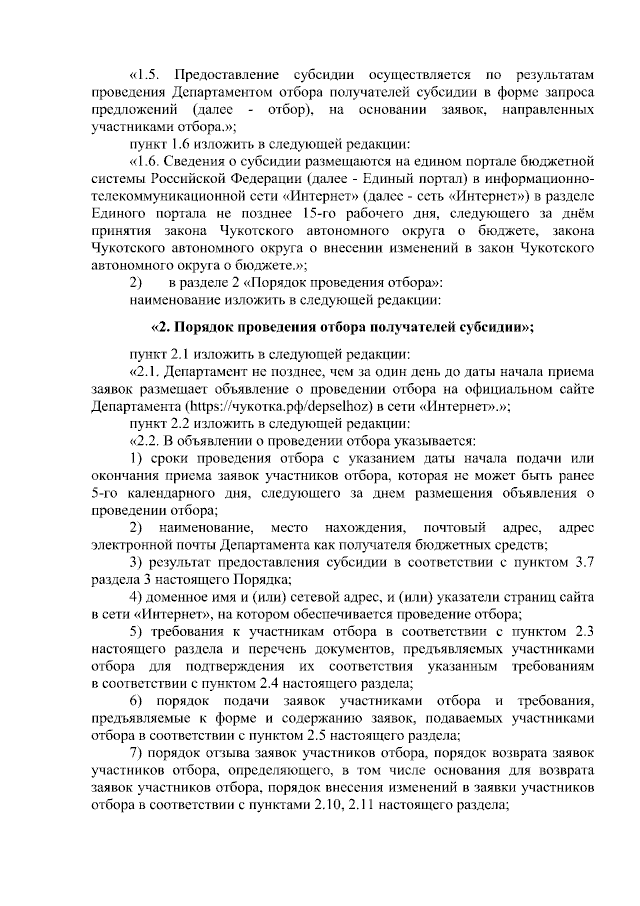 «1.5. Предоставление субсидии осуществляется по результатам проведения Департаментом отбора получателей субсидии в форме запроса предложений (далее - отбор), на основании заявок, направленных участниками отбора.»;

пункт 1.6 изложить в следующей редакции:

«1.6. Сведения о субсидии размещаются на едином портале бюджетной системы Российской Федерации (далее - Единый портал) в информационно-телекоммуникационной сети «Интернет» (далее - сеть «Интернет») в разделе Единого портала не позднее 15-го рабочего дня, следующего за днём принятия закона Чукотского автономного округа о бюджете, закона Чукотского автономного округа о внесении изменений в закон Чукотского автономного округа о бюджете.»;

2) в разделе 2 «Порядок проведения отбора»:

наименование изложить в следующей редакции:

«2. Порядок проведения отбора получателей субсидии»;

пункт 2.1 изложить в следующей редакции:

«2.1. Департамент не позднее, чем за один день до даты начала приема заявок размещает объявление о проведении отбора на официальном сайте Департамента (https://чукотка.рф/depselhoz) в сети «Интернет».»;

пункт 2.2 изложить в следующей редакции:

«2.2. В объявлении о проведении отбора указывается:

1) сроки проведения отбора с указанием даты начала подачи или окончания приема заявок участников отбора, которая не может быть ранее 5-го календарного дня, следующего за днем размещения объявления о проведении отбора;

2) наименование, место нахождения, почтовый адрес, адрес электронной почты Департамента как получателя бюджетных средств;

3) результат предоставления субсидии в соответствии с пунктом 3.7 раздела 3 настоящего Порядка;

4) доменное имя и (или) сетевой адрес, и (или) указатели страниц сайта в сети «Интернет», на котором обеспечивается проведение отбора;

5) требования к участникам отбора в соответствии с пунктом 2.3 настоящего раздела и перечень документов, предъявляемых участниками отбора для подтверждения их соответствия указанным требованиям в соответствии с пунктом 2.4 настоящего раздела;

6) порядок подачи заявок участниками отбора и требования, предъявляемые к форме и содержанию заявок, подаваемых участниками отбора в соответствии с пунктом 2.5 настоящего раздела;

7) порядок отзыва заявок участников отбора, порядок возврата заявок участников отбора, определяющего, в том числе основания для возврата заявок участников отбора, порядок внесения изменений в заявки участников отбора в соответствии с пунктами 2.10, 2.11 настоящего раздела;